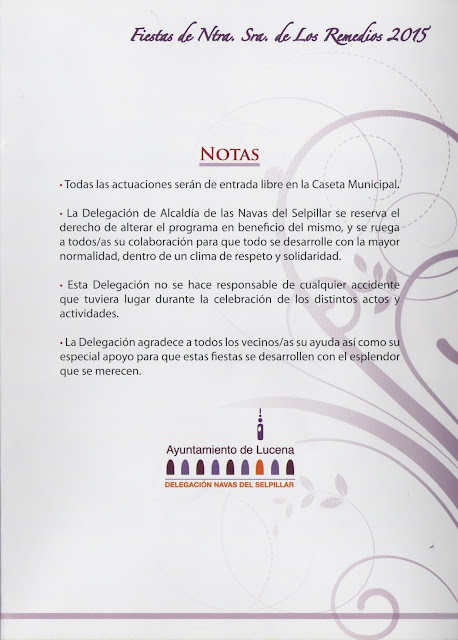 Fiestas de Ntra. Sra. de Los Remedios 2015

NOTAS

• Todas las actuaciones serán de entrada libre en la Caseta Municipal.

• La Delegación de Alcaldía de las Navas del Selpillar se reserva el derecho de alterar el programa en beneficio del mismo, y se ruega a todos/as su colaboración para que todo se desarrolle con la mayor normalidad, dentro de un clima de respeto y solidaridad.

• Esta Delegación no se hace responsable de cualquier accidente que tuviera lugar durante la celebración de los distintos actos y actividades.

• La Delegación agradece a todos los vecinos/as su ayuda así como su especial apoyo para que estas fiestas se desarrollen con el esplendor que se merecen.

Ayuntamiento de Lucena
DELEGACIÓN NAVAS DEL SELPILLAR